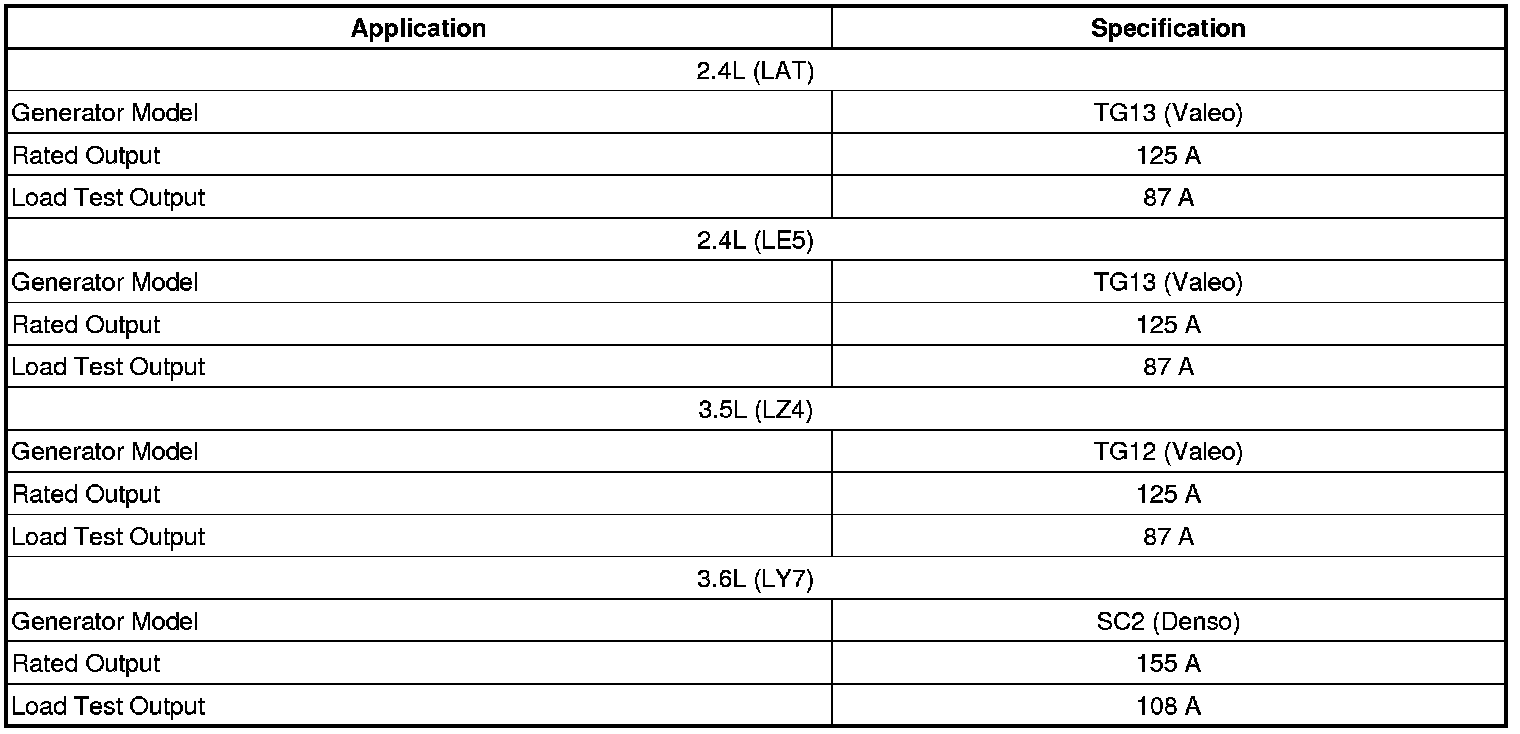 | Application | Specification |
|---|---|
| 2.4L (LAT) | |
| Generator Model | TG13 (Valeo) |
| Rated Output | 125 A |
| Load Test Output | 87 A |
| 2.4L (LE5) | |
| Generator Model | TG13 (Valeo) |
| Rated Output | 125 A |
| Load Test Output | 87 A |
| 3.5L (LZ4) | |
| Generator Model | TG12 (Valeo) |
| Rated Output | 125 A |
| Load Test Output | 87 A |
| 3.6L (LY7) | |
| Generator Model | SC2 (Denso) |
| Rated Output | 155 A |
| Load Test Output | 108 A |